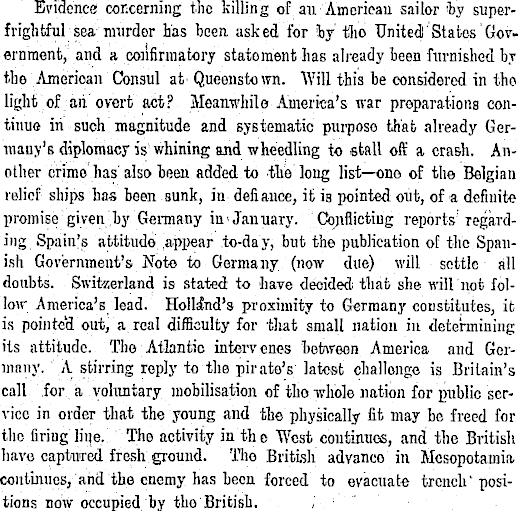 Evidence concerning the killing of an American sailor by superfrightful sea murder has been asked for by the United States Government, and a confirmatory statement has already been furnished by the American Consul at Queenstown. Will this be considered in the light of an overt act? Meanwhile America's war preparations continue in such magnitude and systematic purpose that already Germany's diplomacy is whining and wheedling to stall off a crash. Another crime has also been added to the long list—one of the Belgian relief ships has been sunk, in defiance, it is pointed out, of a definite promise given by Germany in January. Conflicting reports regarding Spain's attitude appear to-day, but the publication of the Spanish Government's Note to Germany (now due) will settle all doubts. Switzerland is stated to have decided that she will not follow America's lead. Holland's proximity to Germany constitutes, it is pointed out, a real difficulty for that small nation in determining its attitude. The Atlantic intervenes between America and Germany. A stirring reply to the pirate's latest challenge is Britain's call for a voluntary mobilisation of the whole nation for public service in order that the young and the physically fit may be freed for the firing line. The activity in the West continues, and the British have captured fresh ground. The British advance in Mesopotamia continues, and the enemy has been forced to evacuate trench positions now occupied by the British.